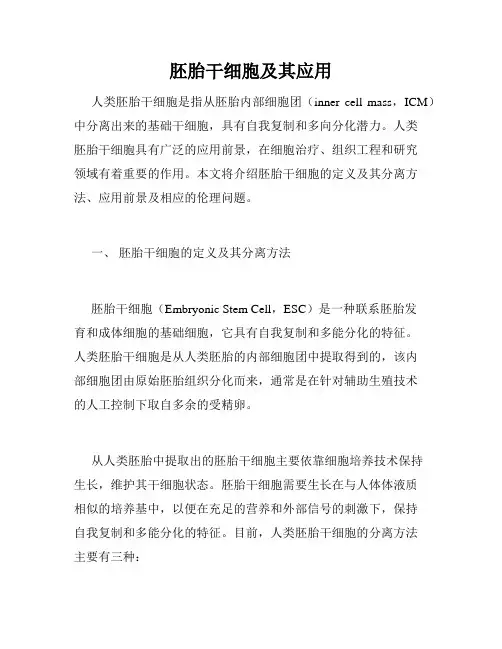 胚胎干细胞及其应用

人类胚胎干细胞是指从胚胎内部细胞团（inner cell mass，ICM）中分离出来的基础干细胞，具有自我复制和多向分化潜力。人类胚胎干细胞具有广泛的应用前景，在细胞治疗、组织工程和研究领域有着重要的作用。本文将介绍胚胎干细胞的定义及其分离方法、应用前景及相应的伦理问题。

一、 胚胎干细胞的定义及其分离方法

胚胎干细胞（Embryonic Stem Cell，ESC）是一种联系胚胎发育和成体细胞的基础细胞，它具有自我复制和多能分化的特征。人类胚胎干细胞是从人类胚胎的内部细胞团中提取得到的，该内部细胞团由原始胚胎组织分化而来，通常是在针对辅助生殖技术的人工控制下取自多余的受精卵。

从人类胚胎中提取出的胚胎干细胞主要依靠细胞培养技术保持生长，维护其干细胞状态。胚胎干细胞需要生长在与人体体液质相似的培养基中，以便在充足的营养和外部信号的刺激下，保持自我复制和多能分化的特征。目前，人类胚胎干细胞的分离方法主要有三种：